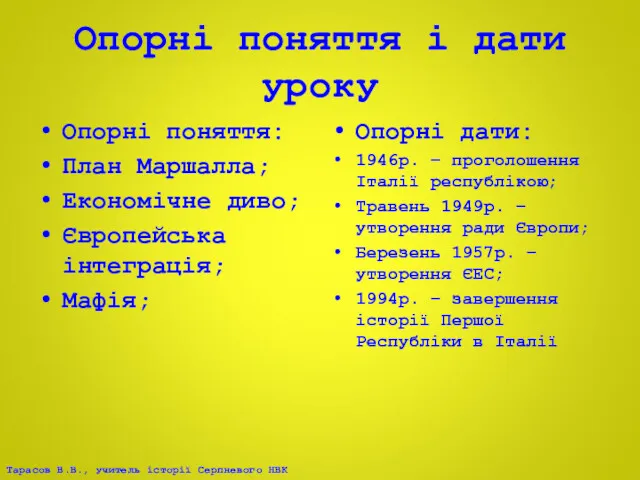 Опорні поняття і дати уроку

• Опорні поняття:
• План Маршалла;
• Економічне диво;
• Європейська інтеграція;
• Мафія;

• Опорні дати:
• 1946р. – проголошення Італії республікою;
• Травень 1949р. – утворення ради Європи;
• Березень 1957р. – утворення ЄЕС;
• 1994р. – завершення історії Першої Республіки в Італії

Тарасов В.В., учитель історії Серпневого НВК